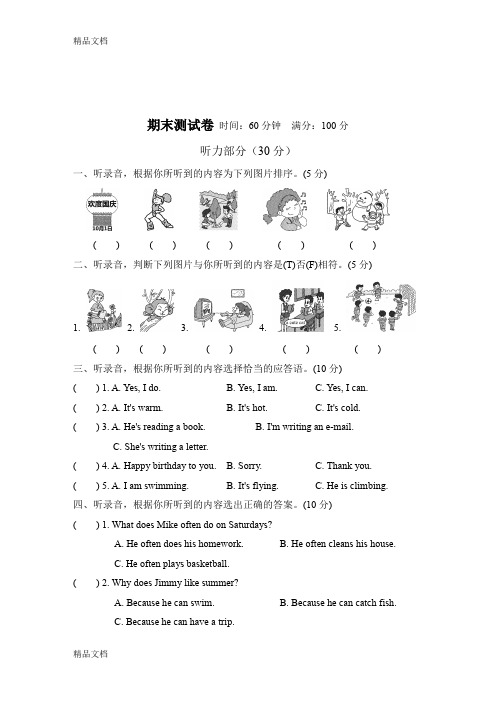 精品文档

期末测试卷 时间：60 分钟　满分：100 分

听力部分（30 分）

一、听录音，根据你所听到的内容为下列图片排序。(5 分)

欢度国庆

10月1日

(　　)　(　　)　(　　)　(　　)　(　　)

二、听录音，判断下列图片与你所听到的内容是(T)否(F)相符。(5 分)

1. 　2. 　3. 　4. 　5.

(　　)　(　　)　(　　)　(　　)　(　　)

三、听录音，根据你所听到的内容选择恰当的应答语。(10 分)

(　　) 1. A. Yes, I do.　B. Yes, I am.　C. Yes, I can.

(　　) 2. A. It's warm.　B. It's hot.　C. It's cold.

(　　) 3. A. He's reading a book.　B. I'm writing an e-mail.

C. She's writing a letter.

(　　) 4. A. Happy birthday to you.　B. Sorry.　C. Thank you.

(　　) 5. A. I am swimming.　B. It's flying.　C. He is climbing.

四、听录音，根据你所听到的内容选出正确的答案。(10 分)

(　　) 1. What does Mike often do on Saturdays?

A. He often does his homework.　B. He often cleans his house.

C. He often plays basketball.

(　　) 2. Why does Jimmy like summer?

A. Because he can swim.　B. Because he can catch fish.

C. Because he can have a trip.

精品文档